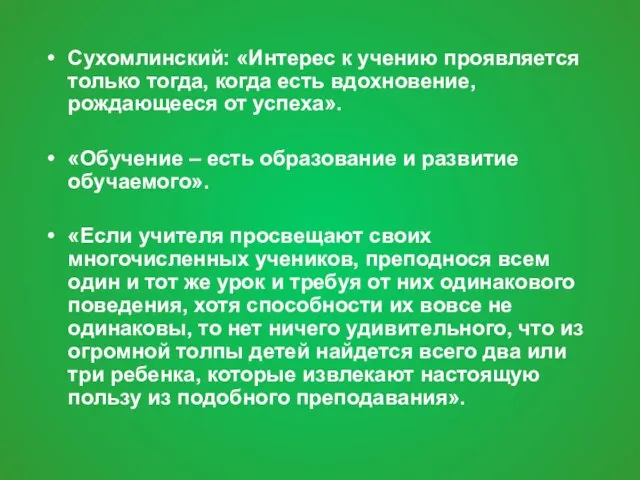 • Сухомлинский: «Интерес к учению проявляется только тогда, когда есть вдохновение, рождающееся от успеха».

• «Обучение – есть образование и развитие обучаемого».

• «Если учителя просвещают своих многочисленных учеников, преподнося всем один и тот же урок и требуя от них одинакового поведения, хотя способности их вовсе не одинаковы, то нет ничего удивительного, что из огромной толпы детей найдется всего два или три ребенка, которые извлекают настоящую пользу из подобного преподавания».